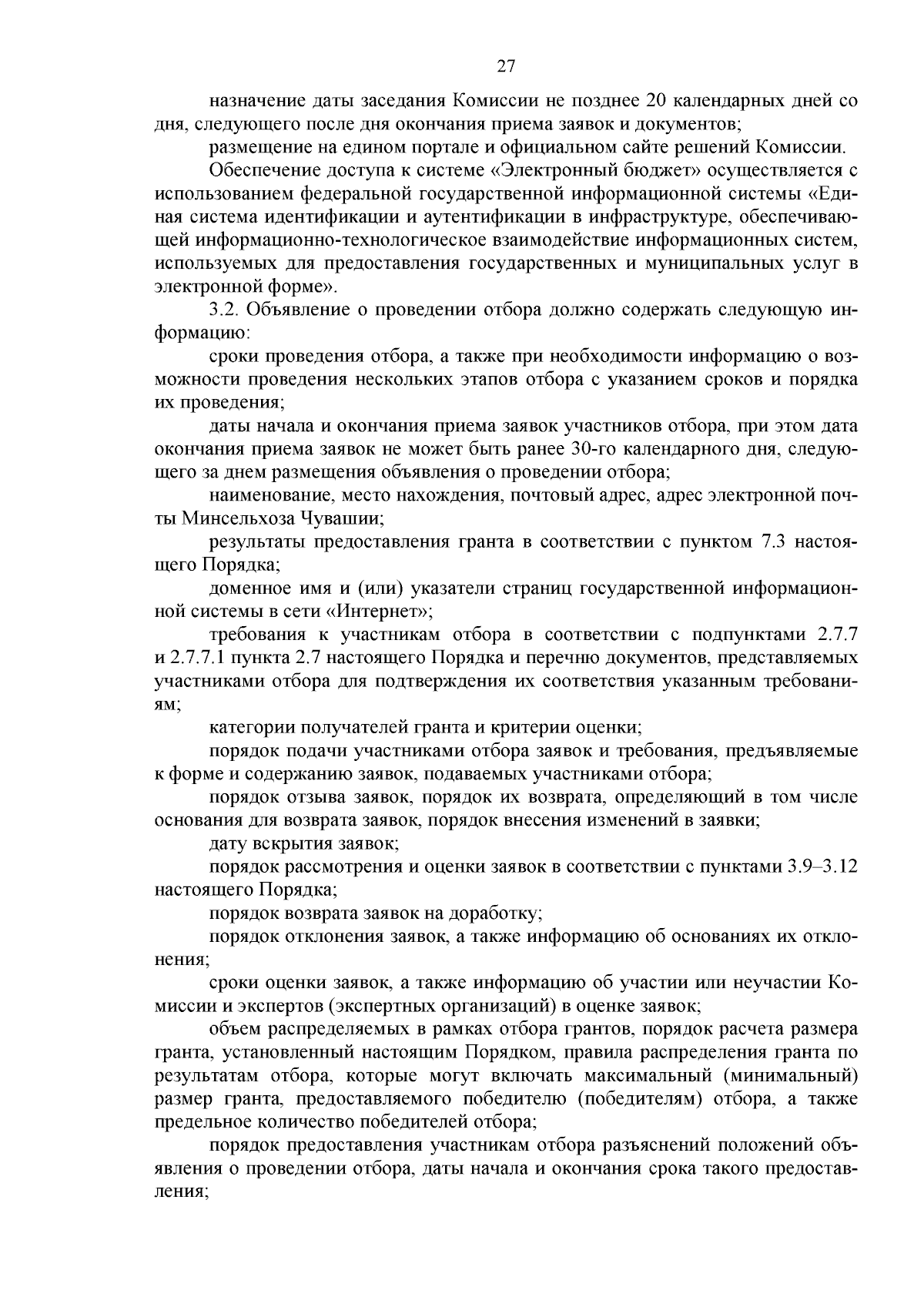 27

назначение даты заседания Комиссии не позднее 20 календарных дней со дня, следующего после дня окончания приема заявок и документов;

размещение на едином портале и официальном сайте решений Комиссии.

Обеспечение доступа к системе «Электронный бюджет» осуществляется с использованием федеральной государственной информационной системы «Единая система идентификации и аутентификации в инфраструктуре, обеспечивающей информационно-технологическое взаимодействие информационных систем, используемых для предоставления государственных и муниципальных услуг в электронной форме».

3.2. Объявление о проведении отбора должно содержать следующую информацию:

сроки проведения отбора, а также при необходимости информацию о возможности проведения нескольких этапов отбора с указанием сроков и порядка их проведения;

даты начала и окончания приема заявок участников отбора, при этом дата окончания приема заявок не может быть ранее 30-го календарного дня, следующего за днем размещения объявления о проведении отбора;

наименование, место нахождения, почтовый адрес, адрес электронной почты Минсельхоза Чувашии;

результаты предоставления гранта в соответствии с пунктом 7.3 настоящего Порядка;

доменное имя и (или) указатели страниц государственной информационной системы в сети «Интернет»;

требования к участникам отбора в соответствии с подпунктами 2.7.7 и 2.7.7.1 пункта 2.7 настоящего Порядка и перечню документов, представляемых участниками отбора для подтверждения их соответствия указанным требованиям;

категории получателей гранта и критерии оценки;

порядок подачи участниками отбора заявок и требования, предъявляемые к форме и содержанию заявок, подаваемых участниками отбора;

порядок отзыва заявок, порядок их возврата, определяющий в том числе основания для возврата заявок, порядок внесения изменений в заявки;

дату вскрытия заявок;

порядок рассмотрения и оценки заявок в соответствии с пунктами 3.9–3.12 настоящего Порядка;

порядок возврата заявок на доработку;

порядок отклонения заявок, а также информацию об основаниях их отклонения;

сроки оценки заявок, а также информацию об участии или неучастии Комиссии и экспертов (экспертных организаций) в оценке заявок;

объем распределяемых в рамках отбора грантов, порядок расчета размера гранта, установленный настоящим Порядком, правила распределения гранта по результатам отбора, которые могут включать максимальный (минимальный) размер гранта, предоставляемого победителю (победителям) отбора, а также предельное количество победителей отбора;

порядок предоставления участникам отбора разъяснений положений объявления о проведении отбора, даты начала и окончания срока такого предоставления;